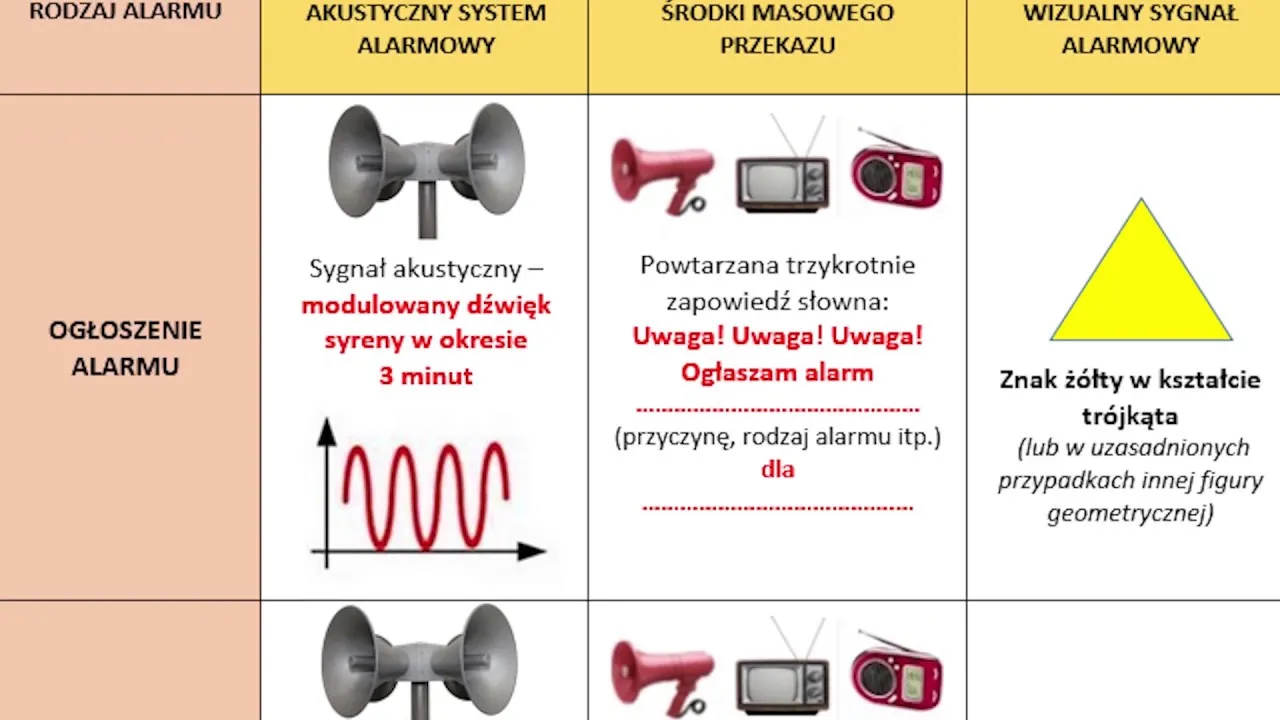 | RODZAJ ALARMU | AKUSTYCZNY SYSTEM ALARMOWY | ŚRODKI MASOWEGO PRZEKAZU | WIZUALNY SYGNAŁ ALARMOWY |
|---|---|---|---|
| OGŁOSZENIE ALARMU | Sygnał akustyczny – modulowany dźwięk syreny w okresie 3 minut | Powtarzana trzykrotnie zapowiedź słowna: Uwaga! Uwaga! Uwaga! Ogłaszam alarm ........................................ (przyczynę, rodzaj alarmu itp.) dla ........................................ | Znak żółty w kształcie trójkąta (lub w uzasadnionych przypadkach innej figury geometrycznej) |
| | | | |